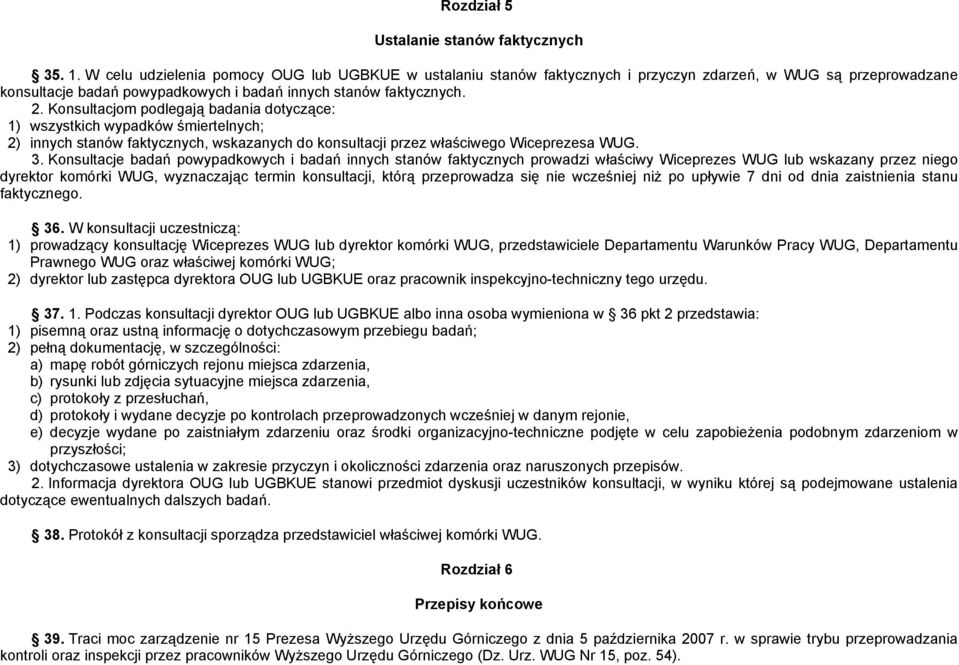 Rozdział 5

Ustalanie stanów faktycznych

35. 1. W celu udzielenia pomocy OUG lub UGBKUE w ustalaniu stanów faktycznych i przyczyn zdarzeń, w WUG są przeprowadzane konsultacje badań powypadkowych i badań innych stanów faktycznych.
2. Konsultacjom podlegają badania dotyczące:
1) wszystkich wypadków śmiertelnych;
2) innych stanów faktycznych, wskazanych do konsultacji przez właściwego Wiceprezesa WUG.
3. Konsultacje badań powypadkowych i badań innych stanów faktycznych prowadzi właściwy Wiceprezes WUG lub wskazany przez niego dyrektor komórki WUG, wyznaczając termin konsultacji, którą przeprowadza się nie wcześniej niż po upływie 7 dni od dnia zaistnienia stanu faktycznego.

36. W konsultacji uczestniczą:
1) prowadzący konsultację Wiceprezes WUG lub dyrektor komórki WUG, przedstawiciele Departamentu Warunków Pracy WUG, Departamentu Prawnego WUG oraz właściwej komórki WUG;
2) dyrektor lub zastępca dyrektora OUG lub UGBKUE oraz pracownik inspekcyjno-techniczny tego urzędu.

37. 1. Podczas konsultacji dyrektor OUG lub UGBKUE albo inna osoba wymieniona w § 36 pkt 2 przedstawia:
1) pisemną oraz ustną informację o dotychczasowym przebiegu badań;
2) pełną dokumentację, w szczególności:
a) mapę robót górniczych rejonu miejsca zdarzenia,
b) rysunki lub zdjęcia sytuacyjne miejsca zdarzenia,
c) protokoły z przesłuchań,
d) protokoły i wydane decyzje po kontrolach przeprowadzonych wcześniej w danym rejonie,
e) decyzje wydane po zaistniałym zdarzeniu oraz środki organizacyjno-techniczne podjęte w celu zapobieżenia podobnym zdarzeniom w przyszłości;
3) dotychczasowe ustalenia w zakresie przyczyn i okoliczności zdarzenia oraz naruszonych przepisów.
2. Informacja dyrektora OUG lub UGBKUE stanowi przedmiot dyskusji uczestników konsultacji, w wyniku której są podejmowane ustalenia dotyczące ewentualnych dalszych badań.

38. Protokół z konsultacji sporządza przedstawiciel właściwej komórki WUG.

Rozdział 6

Przepisy końcowe

39. Traci moc zarządzenie nr 15 Prezesa Wyższego Urzędu Górniczego z dnia 5 października 2007 r. w sprawie trybu przeprowadzania kontroli oraz inspekcji przez pracowników Wyższego Urzędu Górniczego (Dz. Urz. WUG Nr 15, poz. 54).